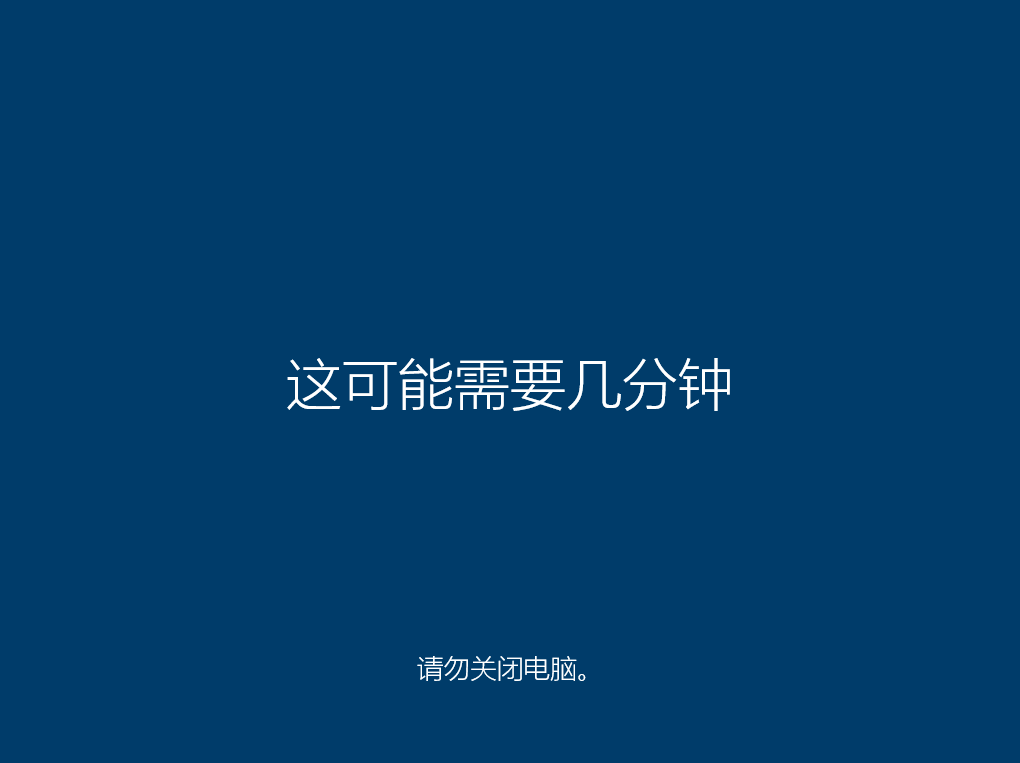 这可能需要几分钟

请勿关闭电脑。